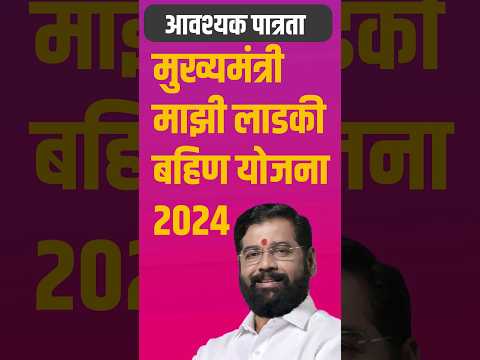 आवश्यक पात्रता

मुख्यमंत्री माझी लाडकी बहिण योजना 2024